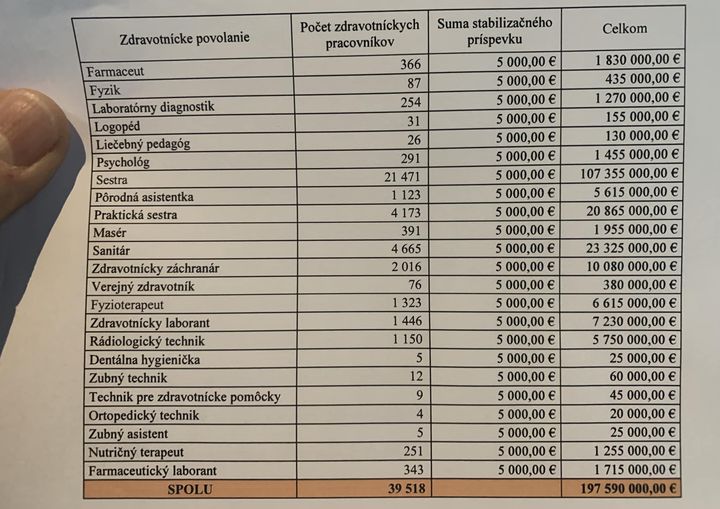 | Zdravotnícke povolanie | Počet zdravotníckych pracovníkov | Suma stabilizačného príspevku | Celkom |
|---|---|---|---|
| Farmaceut | 366 | 5 000,00 € | 1 830 000,00 € |
| Fyzik | 87 | 5 000,00 € | 435 000,00 € |
| Laboratórny diagnostik | 254 | 5 000,00 € | 1 270 000,00 € |
| Logopéd | 31 | 5 000,00 € | 155 000,00 € |
| Liečebný pedagóg | 26 | 5 000,00 € | 130 000,00 € |
| Psychológ | 291 | 5 000,00 € | 1 455 000,00 € |
| Sestra | 21 471 | 5 000,00 € | 107 355 000,00 € |
| Pôrodná asistentka | 1 123 | 5 000,00 € | 5 615 000,00 € |
| Praktická sestra | 4 173 | 5 000,00 € | 20 865 000,00 € |
| Masér | 391 | 5 000,00 € | 1 955 000,00 € |
| Sanitár | 4 665 | 5 000,00 € | 23 325 000,00 € |
| Zdravotnícky záchranár | 2 016 | 5 000,00 € | 10 080 000,00 € |
| Verejný zdravotník | 76 | 5 000,00 € | 380 000,00 € |
| Fyzioterapeut | 1 323 | 5 000,00 € | 6 615 000,00 € |
| Zdravotnícky laborant | 1 446 | 5 000,00 € | 7 230 000,00 € |
| Rádiologický technik | 1 150 | 5 000,00 € | 5 750 000,00 € |
| Dentálna hygienička | 5 | 5 000,00 € | 25 000,00 € |
| Zubný technik | 12 | 5 000,00 € | 60 000,00 € |
| Technik pre zdravotnícke pomôcky | 9 | 5 000,00 € | 45 000,00 € |
| Ortopedický technik | 4 | 5 000,00 € | 20 000,00 € |
| Zubný asistent | 5 | 5 000,00 € | 25 000,00 € |
| Nutričný terapeut | 251 | 5 000,00 € | 1 255 000,00 € |
| Farmaceutický laborant | 343 | 5 000,00 € | 1 715 000,00 € |
| SPOLU | 39 518 | | 197 590 000,00 € |